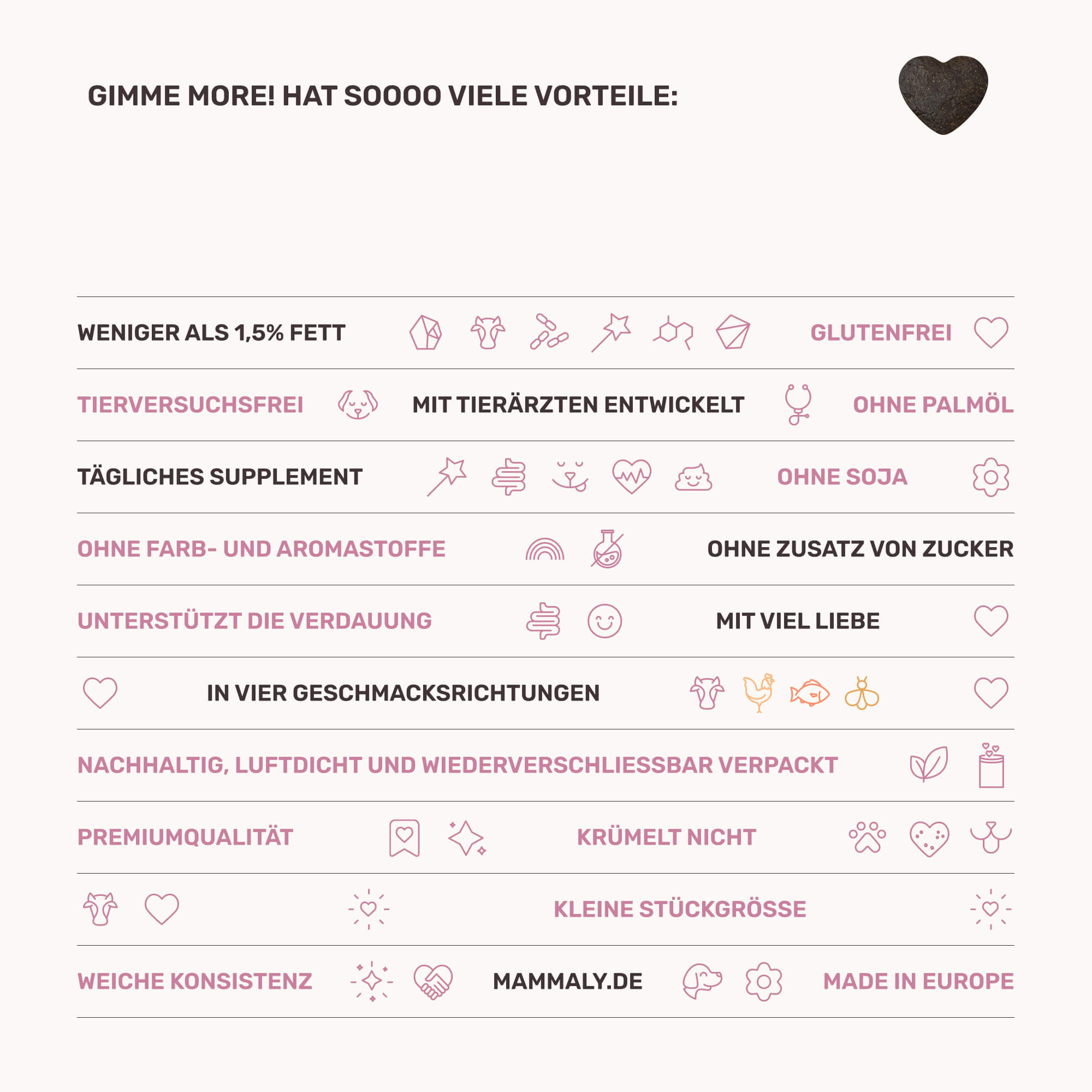 GIMME MORE! HAT SOOOO VIELE VORTEILE:

WENIGER ALS 1,5% FETT GLUTENFREI

TIERVERSUCHSFREI MIT TIERÄRZTEN ENTWICKELT OHNE PALMÖL

TÄGLICHES SUPPLEMENT OHNE SOJA

OHNE FARB- UND AROMASTOFFE OHNE ZUSATZ VON ZUCKER

UNTERSTÜTZT DIE VERDAUUNG MIT VIEL LIEBE

IN VIER GESCHMACKSRICHTUNGEN

NACHHALTIG, LUFTDICHT UND WIEDERVERSCHLIESSBAR VERPACKT

PREMIUMQUALITÄT KRÜMELT NICHT

KLEINE STÜCKGRÖSSE

WEICHE KONSISTENZ MAMMALY.DE MADE IN EUROPE